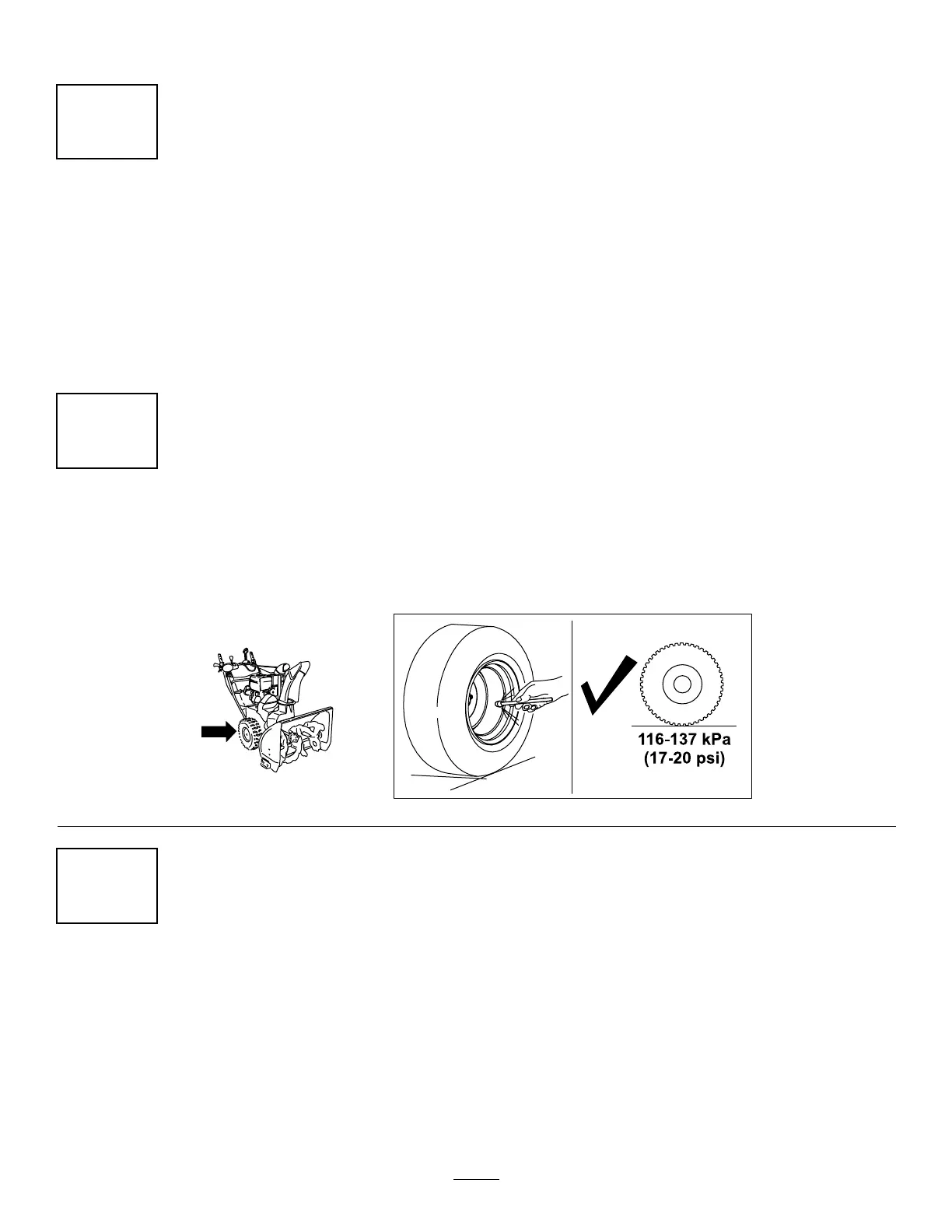 116-137 kPa
(17-20 psi)